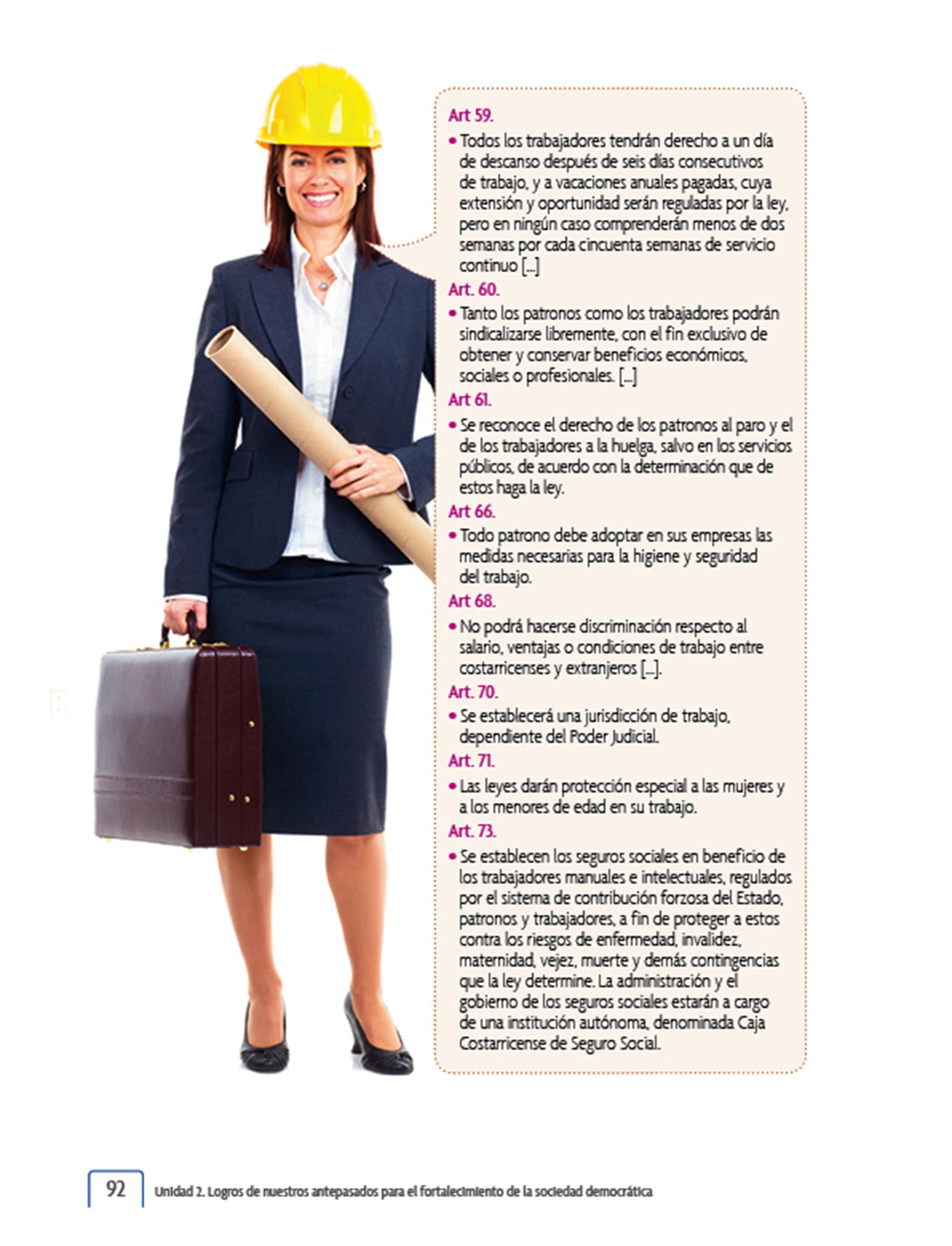 Art 59.

• Todos los trabajadores tendrán derecho a un día de descanso después de seis días consecutivos de trabajo, y a vacaciones anuales pagadas, cuya extensión y oportunidad serán reguladas por la ley, pero en ningún caso comprenderán menos de dos semanas por cada cincuenta semanas de servicio continuo [...]

Art. 60.

• Tanto los patronos como los trabajadores podrán sindicalizarse libremente, con el fin exclusivo de obtener y conservar beneficios económicos, sociales o profesionales. [...]

Art 61.

• Se reconoce el derecho de los patronos al paro y el de los trabajadores a la huelga, salvo en los servicios públicos, de acuerdo con la determinación que de estos haga la ley.

Art 66.

• Todo patrono debe adoptar en sus empresas las medidas necesarias para la higiene y seguridad del trabajo.

Art 68.

• No podrá hacerse discriminación respecto al salario, ventajas o condiciones de trabajo entre costarricenses y extranjeros [...].

Art. 70.

• Se establecerá una jurisdicción de trabajo, dependiente del Poder Judicial.

Art. 71.

• Las leyes darán protección especial a las mujeres y a los menores de edad en su trabajo.

Art. 73.

• Se establecen los seguros sociales en beneficio de los trabajadores manuales e intelectuales, regulados por el sistema de contribución forzosa del Estado, patronos y trabajadores, a fin de proteger a estos contra los riesgos de enfermedad, invalidez, maternidad, vejez, muerte y demás contingencias que la ley determine. La administración y el gobierno de los seguros sociales estarán a cargo de una institución autónoma, denominada Caja Costarricense de Seguro Social.

92 Unidad 2. Logros de nuestros antepasados para el fortalecimiento de la sociedad democrática